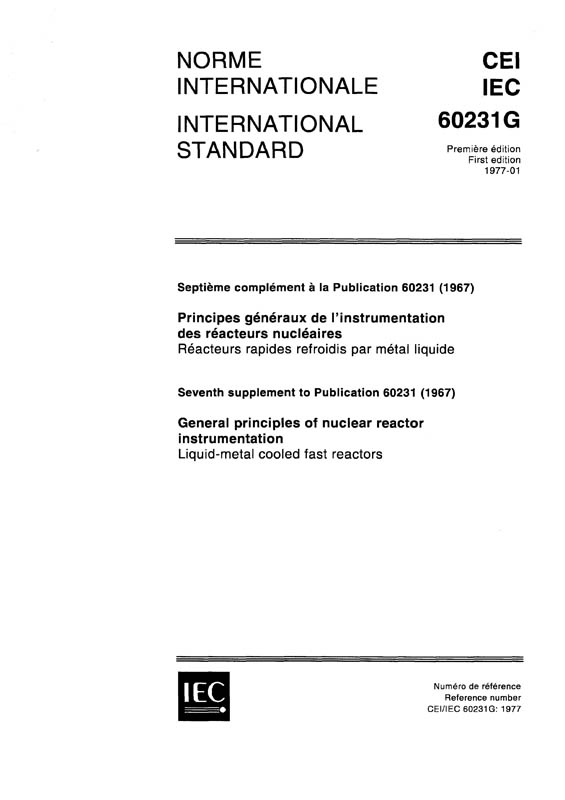 NORME INTERNATIONALE

INTERNATIONAL STANDARD

CEI
IEC
60231G

Première édition
First edition
1977-01

Septième complément à la Publication 60231 (1967)

Principes généraux de l'instrumentation des réacteurs nucléaires
Réacteurs rapides refroidis par métal liquide

Seventh supplement to Publication 60231 (1967)

General principles of nuclear reactor instrumentation
Liquid-metal cooled fast reactors

IEC

Numéro de référence
Reference number
CEI/IEC 60231G: 1977